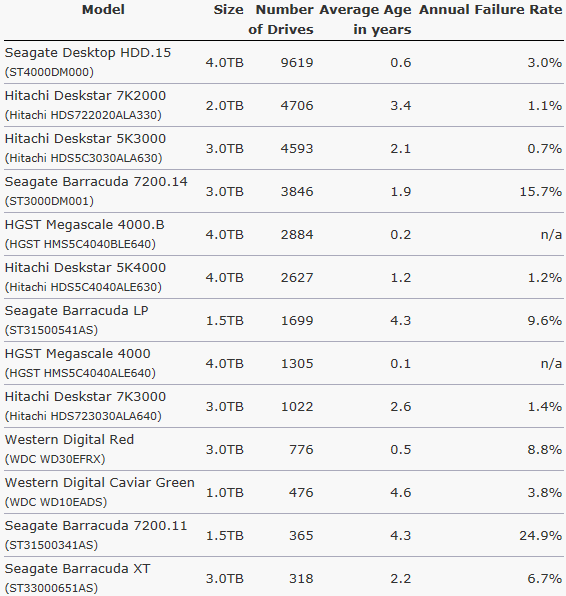 | Model | Size | Number of Drives | Average Age in years | Annual Failure Rate |
|---|---|---|---|---|
| Seagate Desktop HDD.15 (ST4000DM000) | 4.0TB | 9619 | 0.6 | 3.0% |
| Hitachi Deskstar 7K2000 (Hitachi HDS722020ALA330) | 2.0TB | 4706 | 3.4 | 1.1% |
| Hitachi Deskstar 5K3000 (Hitachi HDS5C3030ALA630) | 3.0TB | 4593 | 2.1 | 0.7% |
| Seagate Barracuda 7200.14 (ST3000DM001) | 3.0TB | 3846 | 1.9 | 15.7% |
| HGST Megascale 4000.B (HGST HMS5C4040BLE640) | 4.0TB | 2884 | 0.2 | n/a |
| Hitachi Deskstar 5K4000 (Hitachi HDS5C4040ALE630) | 4.0TB | 2627 | 1.2 | 1.2% |
| Seagate Barracuda LP (ST31500541AS) | 1.5TB | 1699 | 4.3 | 9.6% |
| HGST Megascale 4000 (HGST HMS5C4040ALE640) | 4.0TB | 1305 | 0.1 | n/a |
| Hitachi Deskstar 7K3000 (Hitachi HDS723030ALA640) | 3.0TB | 1022 | 2.6 | 1.4% |
| Western Digital Red (WDC WD30EFRX) | 3.0TB | 776 | 0.5 | 8.8% |
| Western Digital Caviar Green (WDC WD10EADS) | 1.0TB | 476 | 4.6 | 3.8% |
| Seagate Barracuda 7200.11 (ST31500341AS) | 1.5TB | 365 | 4.3 | 24.9% |
| Seagate Barracuda XT (ST33000651AS) | 3.0TB | 318 | 2.2 | 6.7% |